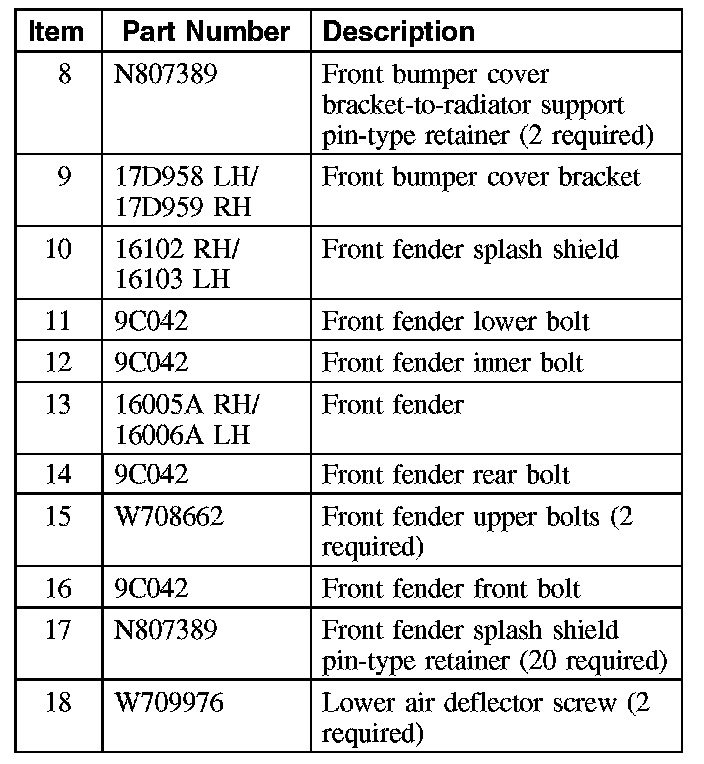 | Item | Part Number | Description |
|---|---|---|
| 8 | N807389 | Front bumper cover bracket-to-radiator support pin-type retainer (2 required) |
| 9 | 17D958 LH/ 17D959 RH | Front bumper cover bracket |
| 10 | 16102 RH/ 16103 LH | Front fender splash shield |
| 11 | 9C042 | Front fender lower bolt |
| 12 | 9C042 | Front fender inner bolt |
| 13 | 16005A RH/ 16006A LH | Front fender |
| 14 | 9C042 | Front fender rear bolt |
| 15 | W708662 | Front fender upper bolts (2 required) |
| 16 | 9C042 | Front fender front bolt |
| 17 | N807389 | Front fender splash shield pin-type retainer (20 required) |
| 18 | W709976 | Lower air deflector screw (2 required) |